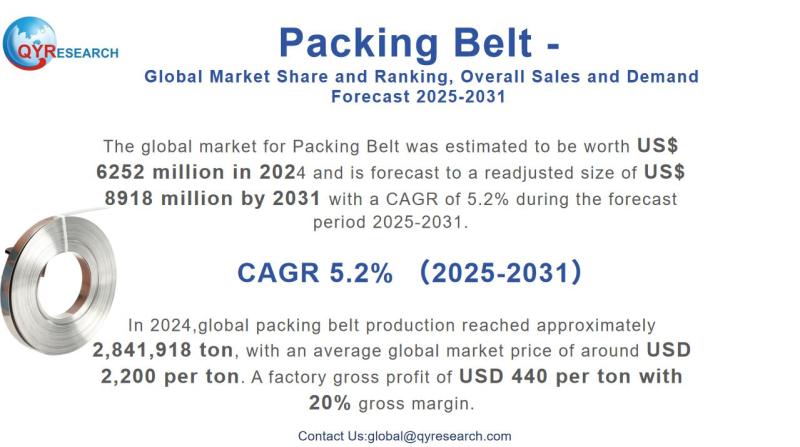 QYRESEARCH

Packing Belt -

Global Market Share and Ranking, Overall Sales and Demand Forecast 2025-2031

The global market for Packing Belt was estimated to be worth US$ 6252 million in 2024 and is forecast to a readjusted size of US$ 8918 million by 2031 with a CAGR of 5.2% during the forecast period 2025-2031.

CAGR 5.2% （2025-2031）

In 2024,global packing belt production reached approximately 2,841,918 ton, with an average global market price of around USD 2,200 per ton. A factory gross profit of USD 440 per ton with 20% gross margin.

Contact Us:global@qyresearch.com